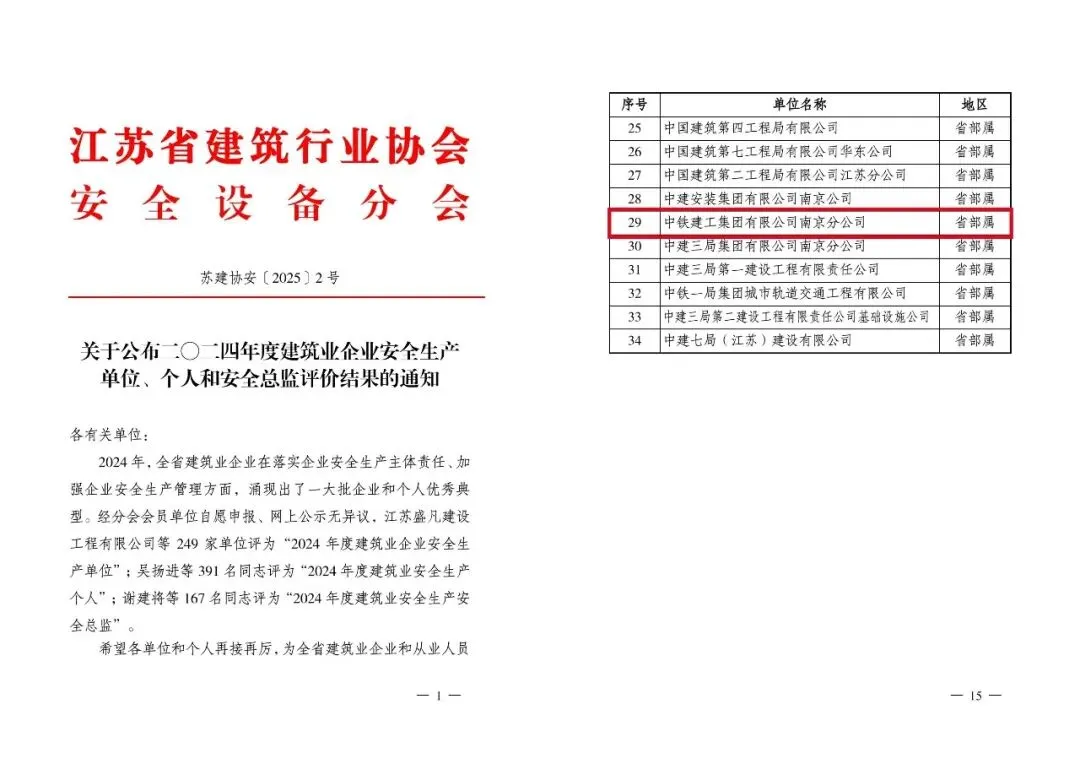 江苏省建筑行业协会
安全设备分会

苏建协安〔2025〕2号

关于公布二〇二四年度建筑业企业安全生产单位、个人和安全总监评价结果的通知

各有关单位：

2024年，全省建筑业企业在落实企业安全生产主体责任、加强企业安全生产管理方面，涌现出了一大批企业和个人优秀典型。经分会会员单位自愿申报、网上公示无异议，江苏盛凡建设工程有限公司等249家单位评为“2024年度建筑业企业安全生产单位”；吴扬进等391名同志评为“2024年度建筑业安全生产个人”；谢建将等167名同志评为“2024年度建筑业安全生产安全总监”。

希望各单位和个人再接再厉，为全省建筑业企业和从业人员

— 1 —

| 序号 | 单位名称 | 地区 |
|---|---|---|
| 25 | 中国建筑第四工程局有限公司 | 省部属 |
| 26 | 中国建筑第七工程局有限公司华东公司 | 省部属 |
| 27 | 中国建筑第二工程局有限公司江苏分公司 | 省部属 |
| 28 | 中建安装集团有限公司南京公司 | 省部属 |
| 29 | 中铁建工集团有限公司南京分公司 | 省部属 |
| 30 | 中建三局集团有限公司南京分公司 | 省部属 |
| 31 | 中建三局第一建设工程有限责任公司 | 省部属 |
| 32 | 中铁一局集团城市轨道交通工程有限公司 | 省部属 |
| 33 | 中建三局第二建设工程有限责任公司基础设施公司 | 省部属 |
| 34 | 中建七局（江苏）建设有限公司 | 省部属 |

— 15 —